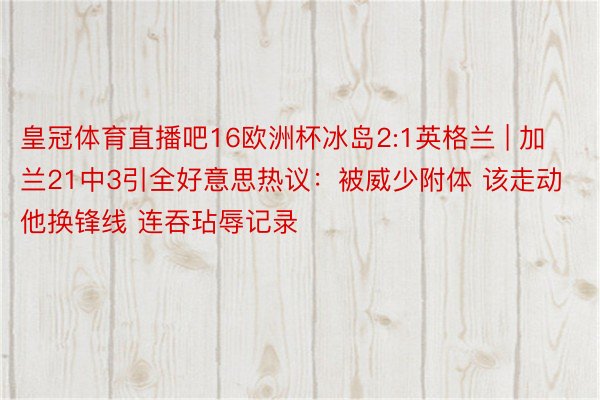 皇冠体育直播吧16欧洲杯冰岛2:1英格兰 | 加兰21中3引全好意思热议：被威少附体 该走动他换锋线 连吞玷辱记录